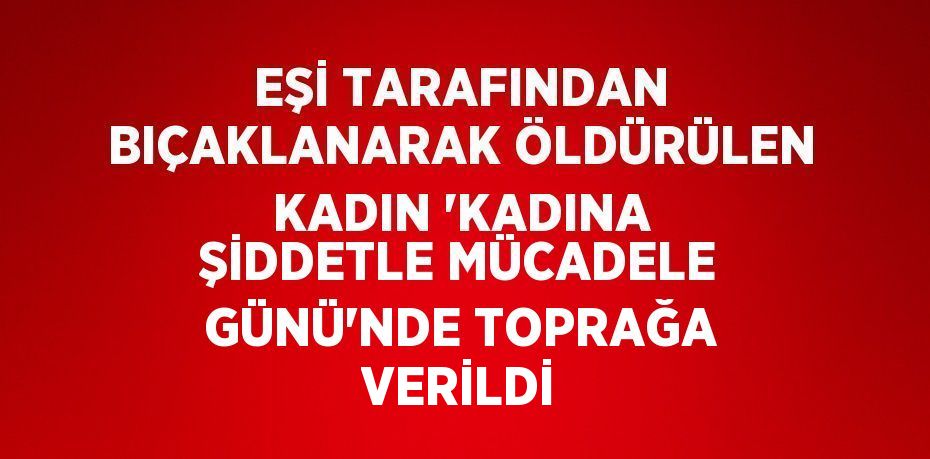 EŞİ TARAFINDAN BIÇAKLANARAK ÖLDÜRÜLEN KADIN 'KADINA ŞİDDETLE MÜCADELE GÜNÜ'NDE TOPRAĞA VERİLDİ